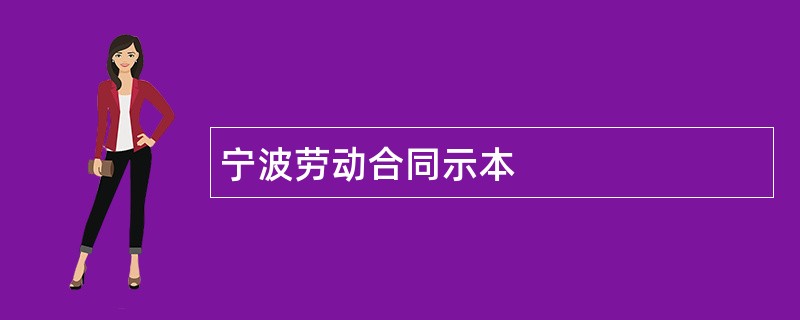 宁波劳动合同示本